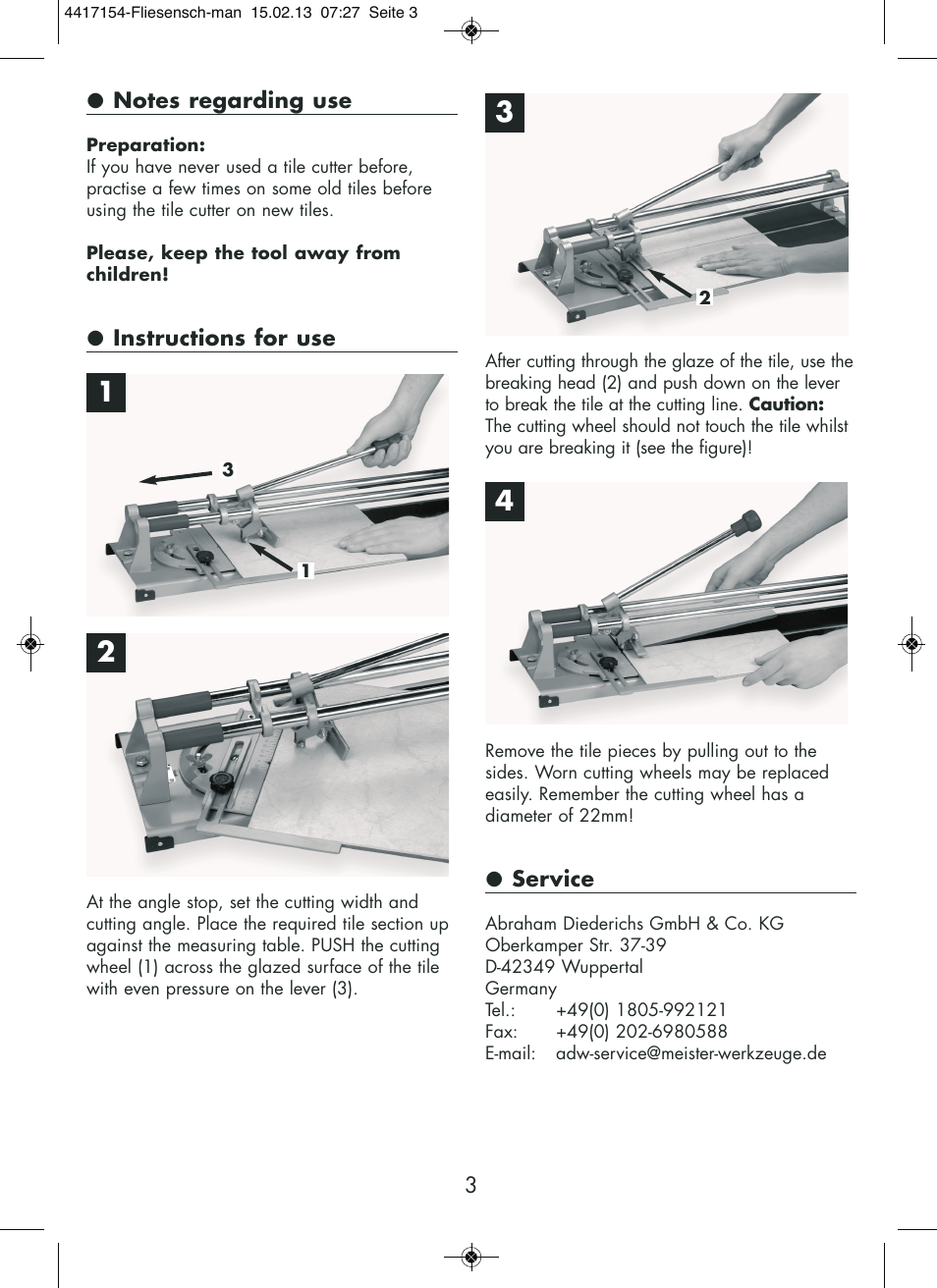 4417154-Fliesensch-man 15.02.13 07:27 Seite 3

● Notes regarding use

Preparation:
If you have never used a tile cutter before, practise a few times on some old tiles before using the tile cutter on new tiles.

Please, keep the tool away from children!

● Instructions for use

1

3

1

2

At the angle stop, set the cutting width and cutting angle. Place the required tile section up against the measuring table. PUSH the cutting wheel (1) across the glazed surface of the tile with even pressure on the lever (3).

3

2

After cutting through the glaze of the tile, use the breaking head (2) and push down on the lever to break the tile at the cutting line. Caution: The cutting wheel should not touch the tile whilst you are breaking it (see the figure)!

4

Remove the tile pieces by pulling out to the sides. Worn cutting wheels may be replaced easily. Remember the cutting wheel has a diameter of 22mm!

● Service

Abraham Diederichs GmbH & Co. KG
Oberkamper Str. 37-39
D-42349 Wuppertal
Germany
Tel.: +49(0) 1805-992121
Fax: +49(0) 202-6980588
E-mail: adw-service@meister-werkzeuge.de

3